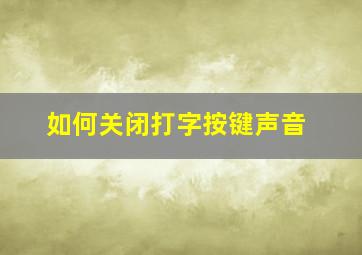 如何关闭打字按键声音